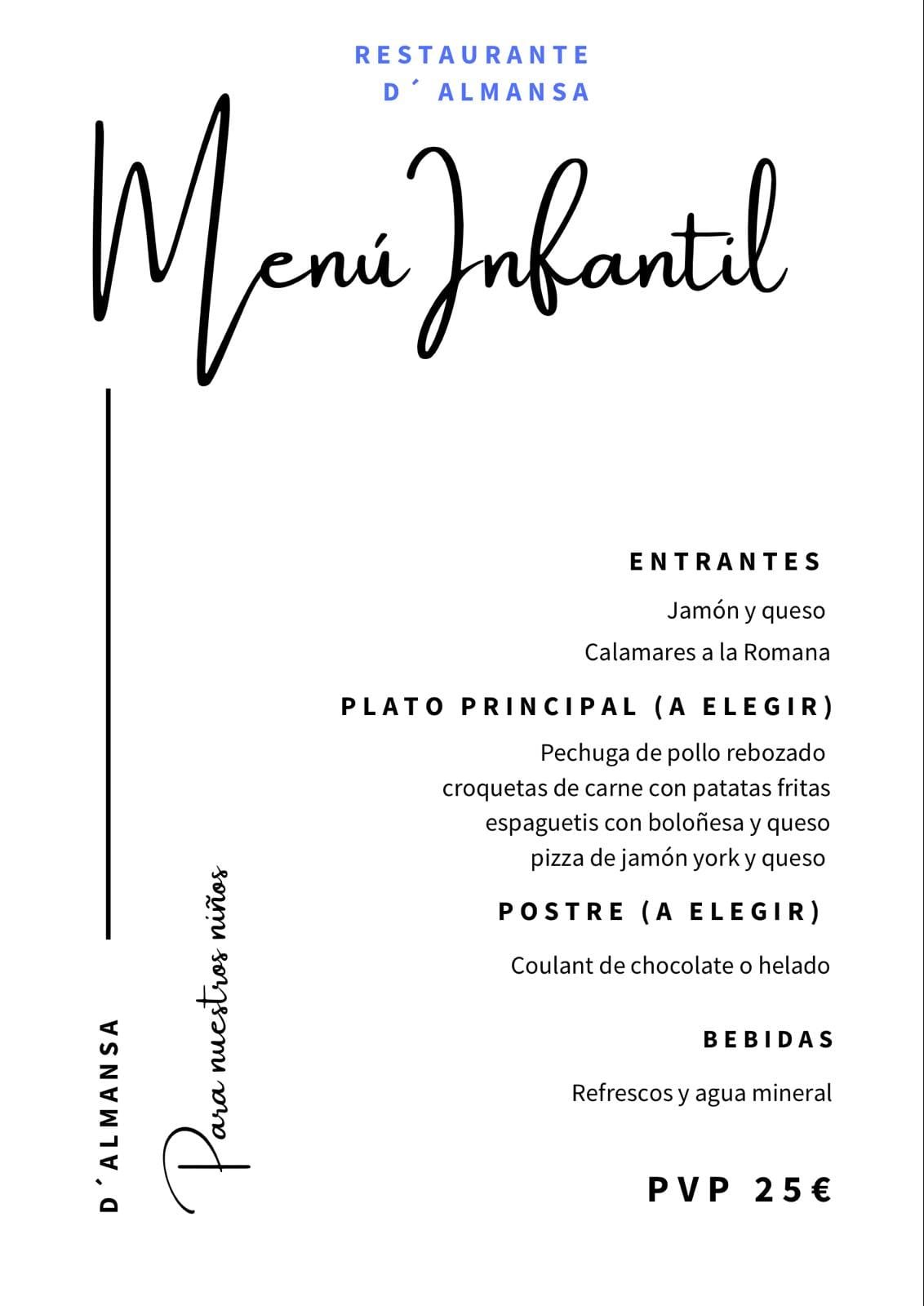 RESTAURANTE
D´ ALMANSA

Menú Infantil

ENTRANTES

Jamón y queso

Calamares a la Romana

PLATO PRINCIPAL (A ELEGIR)

Pechuga de pollo rebozado
croquetas de carne con patatas fritas
espaguetis con boloñesa y queso
pizza de jamón york y queso

POSTRE (A ELEGIR)

Coulant de chocolate o helado

BEBIDAS

Refrescos y agua mineral

PVP 25€

D´ALMANSA

Para nuestros niños